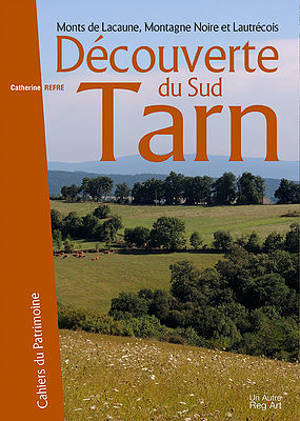 Monts de Lacaune, Montagne Noire et Lautrécois

Découverte du Sud Tarn

Catherine REFRE

Cahiers du Patrimoine

Un Autre Reg Art